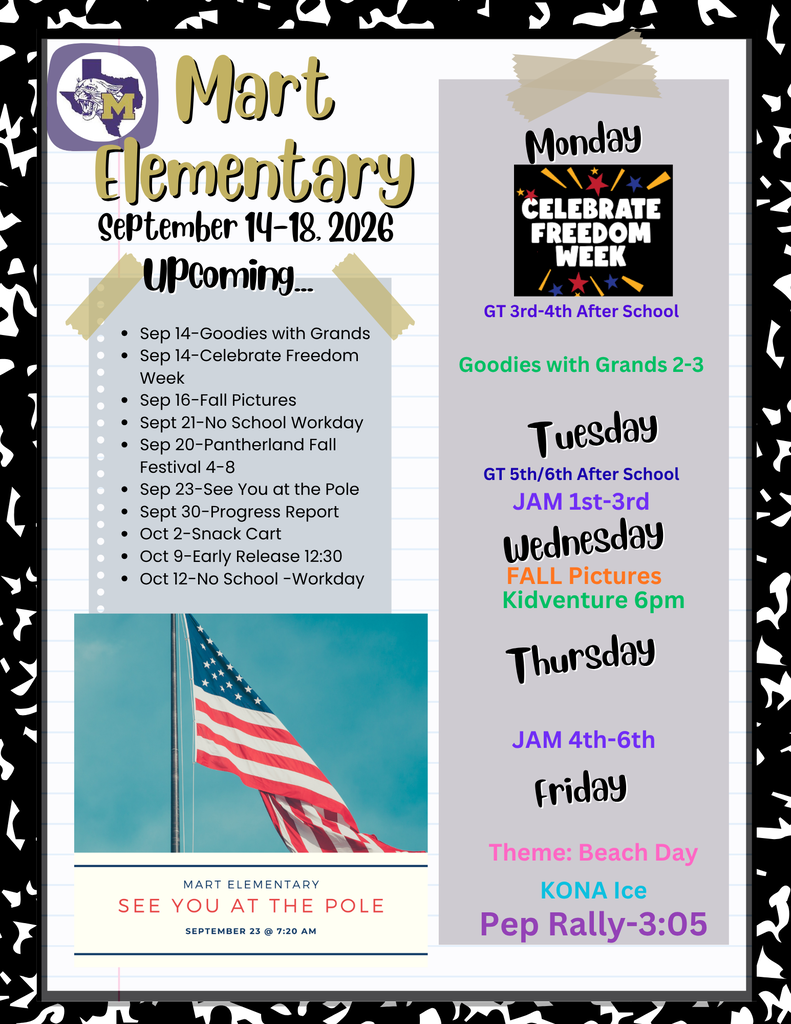 M

Mart Elementary
September 14-18, 2026

Upcoming...

- Sep 14-Goodies with Grands
- Sep 14-Celebrate Freedom Week
- Sep 16-Fall Pictures
- Sept 21-No School Workday
- Sep 20-Pantherland Fall Festival 4-8
- Sep 23-See You at the Pole
- Sept 30-Progress Report
- Oct 2-Snack Cart
- Oct 9-Early Release 12:30
- Oct 12-No School -Workday

MART ELEMENTARY
SEE YOU AT THE POLE
SEPTEMBER 23 @ 7:20 AM

Monday
CELEBRATE FREEDOM WEEK
GT 3rd-4th After School
Goodies with Grands 2-3

Tuesday
GT 5th/6th After School
JAM 1st-3rd

Wednesday
FALL Pictures
Kidventure 6pm

Thursday
JAM 4th-6th

Friday
Theme: Beach Day
KONA Ice
Pep Rally-3:05